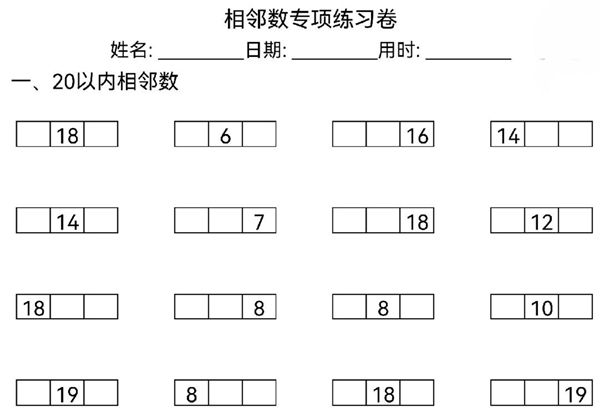 相邻数专项练习卷

姓名: ________ 日期: ________ 用时: ________

一、20以内相邻数

|  | 18 |  |
|---|---|---|

|  | 6 |  |
|---|---|---|

|  |  | 16 |
|---|---|---|

| 14 |  |  |
|---|---|---|

|  | 14 |  |
|---|---|---|

|  |  | 7 |
|---|---|---|

|  |  | 18 |
|---|---|---|

|  | 12 |  |
|---|---|---|

| 18 |  |  |
|---|---|---|

|  |  | 8 |
|---|---|---|

|  | 8 |  |
|---|---|---|

|  | 10 |  |
|---|---|---|

|  | 19 |  |
|---|---|---|

| 8 |  |  |
|---|---|---|

|  | 18 |  |
|---|---|---|

|  |  | 19 |
|---|---|---|